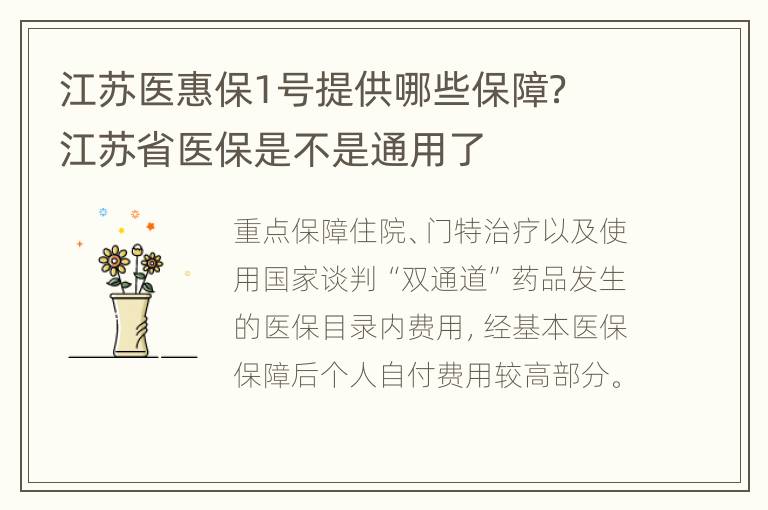 江苏医惠保1号提供哪些保障?
江苏省医保是不是通用了

重点保障住院、门特治疗以及使用国家谈判“双通道”药品发生的医保目录内费用，经基本医保保障后个人自付费用较高部分。